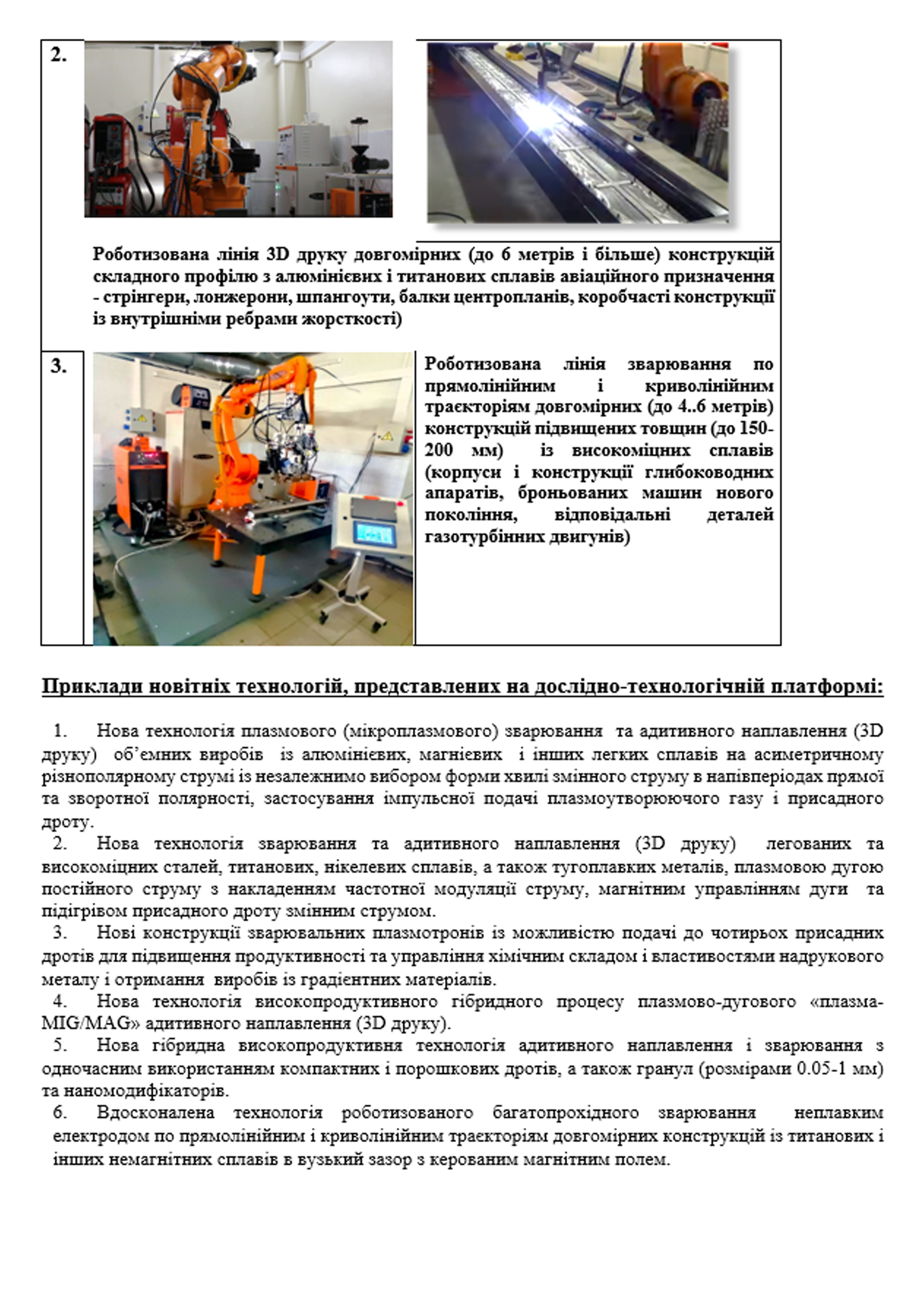 2.

Роботизована лінія 3D друку довгомірних (до 6 метрів і більше) конструкцій складного профілю з алюмінієвих і титанових сплавів авіаційного призначення - стрінгери, лонжерони, шпангоути, балки центропланів, коробчасті конструкції із внутрішніми ребрами жорсткості)

3.

Роботизована лінія зварювання по прямолінійним і криволінійним траєкторіям довгомірних (до 4..6 метрів) конструкцій підвищених товщин (до 150-200 мм) із високоміцних сплавів (корпуси і конструкції глибоководних апаратів, броньованих машин нового покоління, відповідальні деталей газотурбінних двигунів)

Приклади новітніх технологій, представлених на дослідно-технологічній платформі:

1. Нова технологія плазмового (мікроплазмового) зварювання та адитивного наплавлення (3D друку) об'ємних виробів із алюмінієвих, магнієвих і інших легких сплавів на асиметричному різнополярному струмі із незалежнимо вибором форми хвилі змінного струму в напівперіодах прямої та зворотної полярності, застосування імпульсної подачі плазмоутворюючого газу і присадного дроту.
2. Нова технологія зварювання та адитивного наплавлення (3D друку) легованих та високоміцних сталей, титанових, нікелевих сплавів, а також тугоплавких металів, плазмовою дугою постійного струму з накладенням частотної модуляції струму, магнітним управлінням дуги та підігрівом присадного дроту змінним струмом.
3. Нові конструкції зварювальних плазмотронів із можливістю подачі до чотирьох присадних дротів для підвищення продуктивності та управління хімічним складом і властивостями надрукового металу і отримання виробів із градієнтних матеріалів.
4. Нова технологія високопродуктивного гібридного процесу плазмово-дугового «плазма-MIG/MAG» адитивного наплавлення (3D друку).
5. Нова гібридна високопродуктивня технологія адитивного наплавлення і зварювання з одночасним використанням компактних і порошкових дротів, а також гранул (розмірами 0.05-1 мм) та наномодифікаторів.
6. Вдосконалена технологія роботизованого багатопрохідного зварювання неплавким електродом по прямолінійним і криволінійним траєкторіям довгомірних конструкцій із титанових і інших немагнітних сплавів в вузький зазор з керованим магнітним полем.